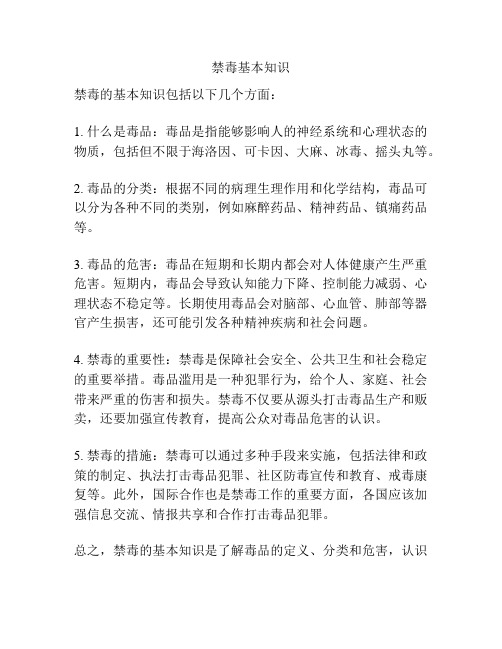 禁毒基本知识

禁毒的基本知识包括以下几个方面：

1. 什么是毒品：毒品是指能够影响人的神经系统和心理状态的物质，包括但不限于海洛因、可卡因、大麻、冰毒、摇头丸等。

2. 毒品的分类：根据不同的病理生理作用和化学结构，毒品可以分为各种不同的类别，例如麻醉药品、精神药品、镇痛药品等。

3. 毒品的危害：毒品在短期和长期内都会对人体健康产生严重危害。短期内，毒品会导致认知能力下降、控制能力减弱、心理状态不稳定等。长期使用毒品会对脑部、心血管、肺部等器官产生损害，还可能引发各种精神疾病和社会问题。

4. 禁毒的重要性：禁毒是保障社会安全、公共卫生和社会稳定的重要举措。毒品滥用是一种犯罪行为，给个人、家庭、社会带来严重的伤害和损失。禁毒不仅要从源头打击毒品生产和贩卖，还要加强宣传教育，提高公众对毒品危害的认识。

5. 禁毒的措施：禁毒可以通过多种手段来实施，包括法律和政策的制定、执法打击毒品犯罪、社区防毒宣传和教育、戒毒康复等。此外，国际合作也是禁毒工作的重要方面，各国应该加强信息交流、情报共享和合作打击毒品犯罪。

总之，禁毒的基本知识是了解毒品的定义、分类和危害，认识